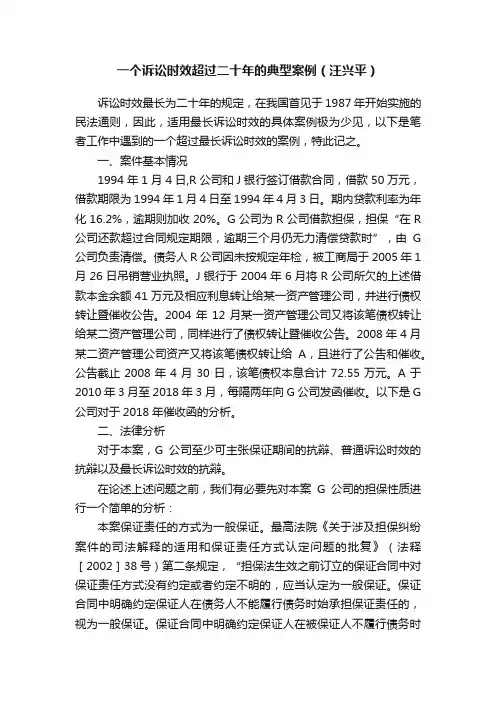 一个诉讼时效超过二十年的典型案例（汪兴平）

诉讼时效最长为二十年的规定，在我国首见于 1987 年开始实施的民法通则，因此，适用最长诉讼时效的具体案例极为少见，以下是笔者工作中遇到的一个超过最长诉讼时效的案例，特此记之。

一、案件基本情况

1994 年 1 月 4 日,R 公司和 J 银行签订借款合同，借款 50 万元，借款期限为 1994 年 1 月 4 日至 1994 年 4 月 3 日。期内贷款利率为年化 16.2%，逾期则加收 20%。G 公司为 R 公司借款担保，担保“在 R 公司还款超过合同规定期限，逾期三个月仍无力清偿贷款时”，由 G 公司负责清偿。债务人 R 公司因未按规定年检，被工商局于 2005 年 1 月 26 日吊销营业执照。J 银行于 2004 年 6 月将 R 公司所欠的上述借款本金余额 41 万元及相应利息转让给某一资产管理公司，并进行债权转让暨催收公告。2004 年 12 月某一资产管理公司又将该笔债权转让给某二资产管理公司，同样进行了债权转让暨催收公告。2008 年 4 月某二资产管理公司资产又将该笔债权转让给 A，且进行了公告和催收。公告截止 2008 年 4 月 30 日，该笔债权本息合计 72.55 万元。A 于 2010 年 3 月至 2018 年 3 月，每隔两年向 G 公司发函催收。以下是 G 公司对于 2018 年催收函的分析。

二、法律分析

对于本案，G 公司至少可主张保证期间的抗辩、普通诉讼时效的抗辩以及最长诉讼时效的抗辩。

在论述上述问题之前，我们有必要先对本案 G 公司的担保性质进行一个简单的分析：

本案保证责任的方式为一般保证。最高法院《关于涉及担保纠纷案件的司法解释的适用和保证责任方式认定问题的批复》（法释［2002］38 号）第二条规定，“担保法生效之前订立的保证合同中对保证责任方式没有约定或者约定不明的，应当认定为一般保证。保证合同中明确约定保证人在债务人不能履行债务时始承担保证责任的，视为一般保证。保证合同中明确约定保证人在被保证人不履行债务时